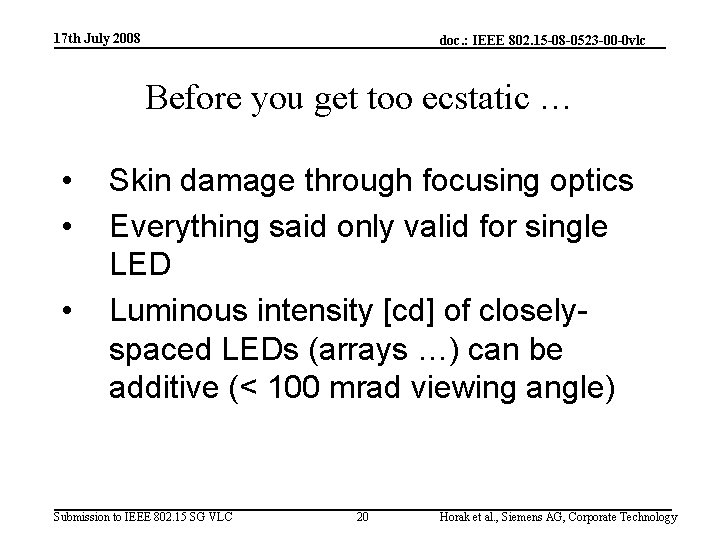 17th July 2008

doc.: IEEE 802.15-08-0523-00-0vlc

Before you get too ecstatic …

• Skin damage through focusing optics
• Everything said only valid for single LED
• Luminous intensity [cd] of closely-spaced LEDs (arrays …) can be additive (< 100 mrad viewing angle)

Submission to IEEE 802.15 SG VLC

20

Horak et al., Siemens AG, Corporate Technology